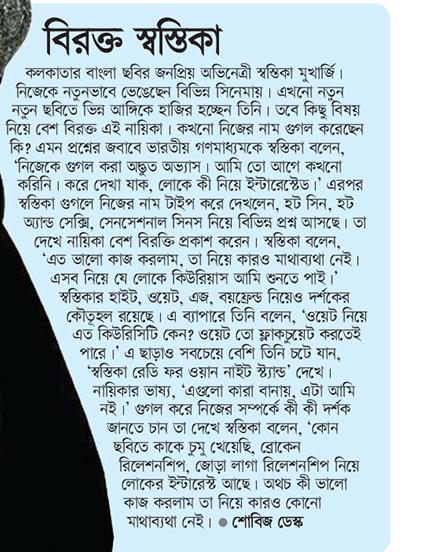 বিরক্ত স্বস্তিকা

কলকাতার বাংলা ছবির জনপ্রিয় অভিনেত্রী স্বস্তিকা মুখার্জি। নিজেকে নতুনভাবে ভেঙেছেন বিভিন্ন সিনেমায়। এখনো নতুন নতুন ছবিতে ভিন্ন আঙ্গিকে হাজির হচ্ছেন তিনি। তবে কিছু বিষয় নিয়ে বেশ বিরক্ত এই নায়িকা। কখনো নিজের নাম গুগল করেছেন কি? এমন প্রশ্নের জবাবে ভারতীয় গণমাধ্যমকে স্বস্তিকা বলেন, 'নিজেকে গুগল করা অদ্ভুত অভ্যাস। আমি তো আগে কখনো করিনি। করে দেখা যাক, লোকে কী নিয়ে ইন্টারেস্টেড।' এরপর স্বস্তিকা গুগলে নিজের নাম টাইপ করে দেখলেন, হট সিন, হট অ্যান্ড সেক্সি, সেনসেশনাল সিনস নিয়ে বিভিন্ন প্রশ্ন আসছে। তা দেখে নায়িকা বেশ বিরক্তি প্রকাশ করেন। স্বস্তিকা বলেন, 'এত ভালো কাজ করলাম, তা নিয়ে কারও মাথাব্যথা নেই। এসব নিয়ে যে লোকে কিউরিয়াস আমি শুনতে পাই।'

স্বস্তিকার হাইট, ওয়েট, এজ, বয়ফ্রেন্ড নিয়েও দর্শকের কৌতূহল রয়েছে। এ ব্যাপারে তিনি বলেন, 'ওয়েট নিয়ে এত কিউরিসিটি কেন? ওয়েট তো ফ্লাকচুয়েট করতেই পারে।' এ ছাড়াও সবচেয়ে বেশি তিনি চটে যান, 'স্বস্তিকা রেডি ফর ওয়ান নাইট স্ট্যান্ড' দেখে। নায়িকার ভাষ্য, 'এগুলো কারা বানায়, এটা আমি নই।' গুগল করে নিজের সম্পর্কে কী কী দর্শক জানতে চান তা দেখে স্বস্তিকা বলেন, 'কোন ছবিতে কাকে চুমু খেয়েছি, ব্রোকেন রিলেশনশিপ, জোড়া লাগা রিলেশনশিপ নিয়ে লোকের ইন্টারেস্ট আছে। অথচ কী ভালো কাজ করলাম তা নিয়ে কারও কোনো মাথাব্যথা নেই। ● শোবিজ ডেস্ক